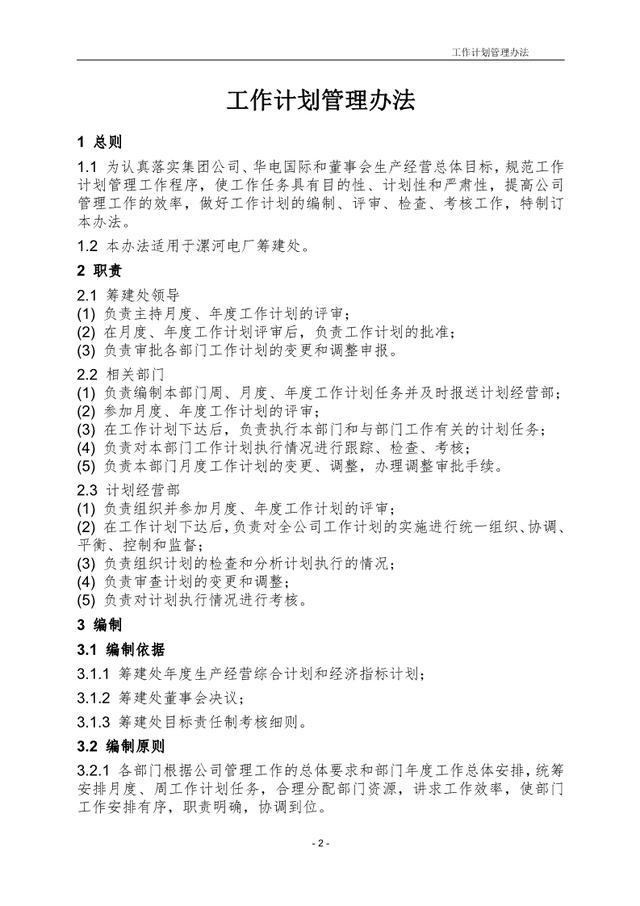 工作计划管理办法

工作计划管理办法

1 总则

1.1 为认真落实集团公司、华电国际和董事会生产经营总体目标，规范工作计划管理工作程序，使工作任务具有目的性、计划性和严肃性，提高公司管理工作的效率，做好工作计划的编制、评审、检查、考核工作，特制订本办法。

1.2 本办法适用于漯河电厂筹建处。

2 职责

2.1 筹建处领导
(1) 负责主持月度、年度工作计划的评审；
(2) 在月度、年度工作计划评审后，负责工作计划的批准；
(3) 负责审批各部门工作计划的变更和调整申报。

2.2 相关部门
(1) 负责编制本部门周、月度、年度工作计划任务并及时报送计划经营部；
(2) 参加月度、年度工作计划的评审；
(3) 在工作计划下达后，负责执行本部门和与部门工作有关的计划任务；
(4) 负责对本部门工作计划执行情况进行跟踪、检查、考核；
(5) 负责本部门月度工作计划的变更、调整，办理调整审批手续。

2.3 计划经营部
(1) 负责组织并参加月度、年度工作计划的评审；
(2) 在工作计划下达后，负责对全公司工作计划的实施进行统一组织、协调、平衡、控制和监督；
(3) 负责组织计划的检查和分析计划执行的情况；
(4) 负责审查计划的变更和调整；
(5) 负责对计划执行情况进行考核。

3 编制

3.1 编制依据

3.1.1 筹建处年度生产经营综合计划和经济指标计划；

3.1.2 筹建处董事会决议；

3.1.3 筹建处目标责任制考核细则。

3.2 编制原则

3.2.1 各部门根据公司管理工作的总体要求和部门年度工作总体安排，统筹安排月度、周工作计划任务，合理分配部门资源，讲求工作效率，使部门工作安排有序，职责明确，协调到位。

- 2 -